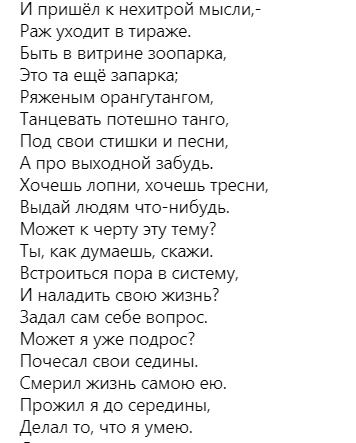 И пришёл к нехитрой мысли,-
Раж уходит в тираже.
Быть в витрине зоопарка,
Это та ещё запарка;
Ряженым орангутангом,
Танцевать потешно танго,
Под свои стишки и песни,
А про выходной забудь.
Хочешь лопни, хочешь тресни,
Выдай людям что-нибудь.
Может к черту эту тему?
Ты, как думаешь, скажи.
Встроиться пора в систему,
И наладить свою жизнь?
Задал сам себе вопрос.
Может я уже подрос?
Почесал свои седины.
Смерил жизнь самою ею.
Прожил я до середины,
Делал то, что я умею.